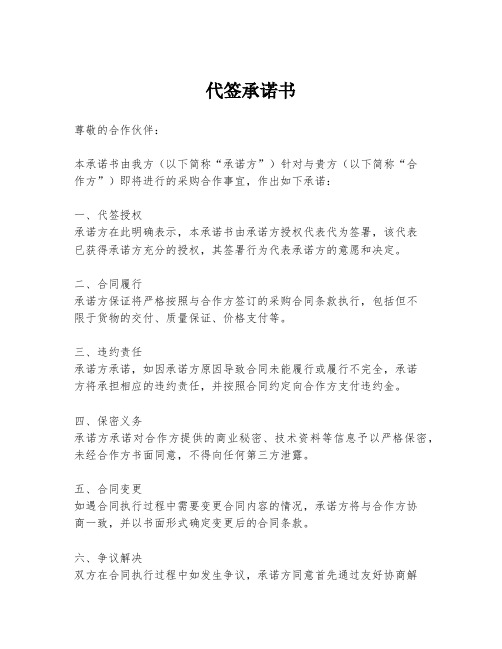 代签承诺书

尊敬的合作伙伴：

本承诺书由我方（以下简称“承诺方”）针对与贵方（以下简称“合作方”）即将进行的采购合作事宜，作出如下承诺：

一、代签授权
承诺方在此明确表示，本承诺书由承诺方授权代表代为签署，该代表已获得承诺方充分的授权，其签署行为代表承诺方的意愿和决定。

二、合同履行
承诺方保证将严格按照与合作方签订的采购合同条款执行，包括但不限于货物的交付、质量保证、价格支付等。

三、违约责任
承诺方承诺，如因承诺方原因导致合同未能履行或履行不完全，承诺方将承担相应的违约责任，并按照合同约定向合作方支付违约金。

四、保密义务
承诺方承诺对合作方提供的商业秘密、技术资料等信息予以严格保密，未经合作方书面同意，不得向任何第三方泄露。

五、合同变更
如遇合同执行过程中需要变更合同内容的情况，承诺方将与合作方协商一致，并以书面形式确定变更后的合同条款。

六、争议解决
双方在合同执行过程中如发生争议，承诺方同意首先通过友好协商解